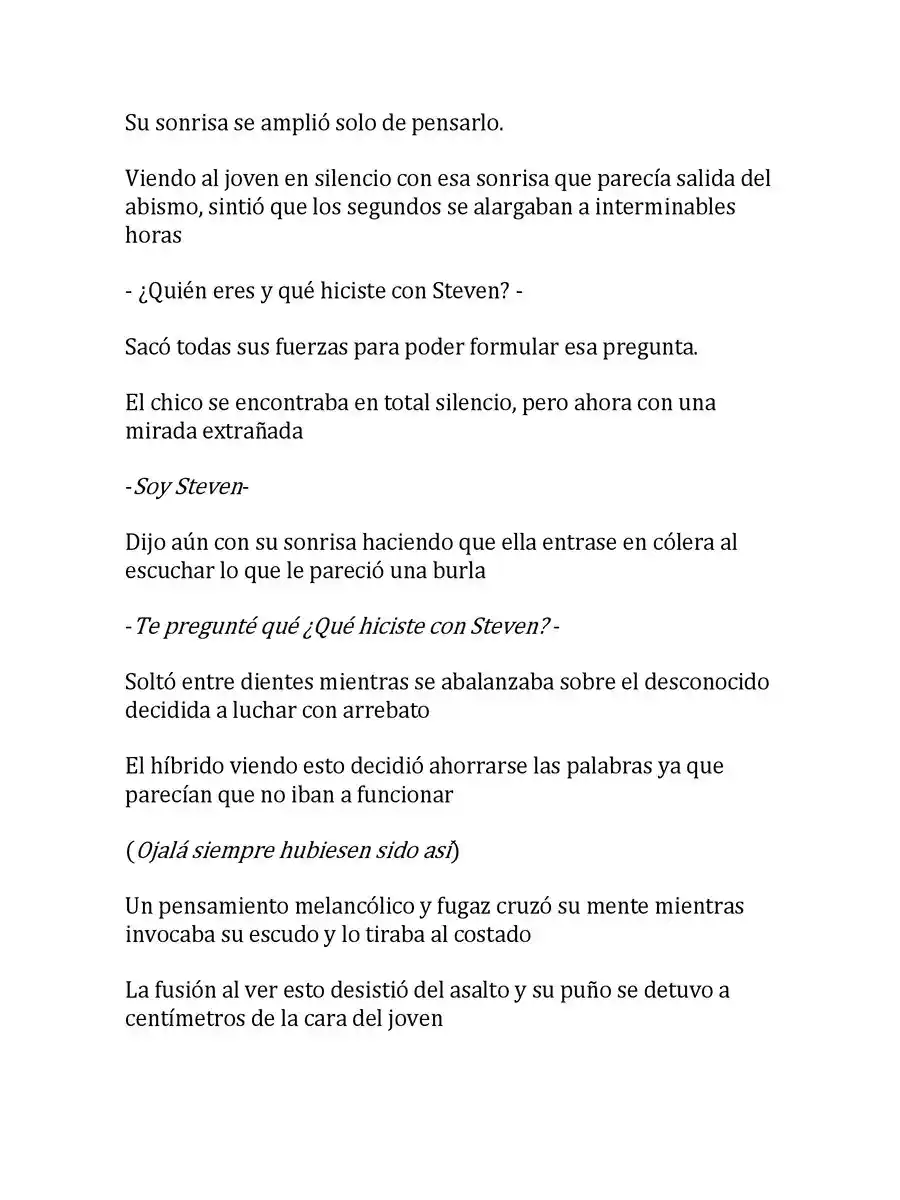 Su sonrisa se amplió solo de pensarlo.

Viendo al joven en silencio con esa sonrisa que parecía salida del abismo, sintió que los segundos se alargaban a interminables horas

- ¿Quién eres y qué hiciste con Steven? -

Sacó todas sus fuerzas para poder formular esa pregunta.

El chico se encontraba en total silencio, pero ahora con una mirada extrañada

-Soy Steven-

Dijo aún con su sonrisa haciendo que ella entrase en cólera al escuchar lo que le pareció una burla

- Te pregunté qué ¿Qué hiciste con Steven? -

Soltó entre dientes mientras se abalanzaba sobre el desconocido decidida a luchar con arrebato

El híbrido viendo esto decidió ahorrarse las palabras ya que parecían que no iban a funcionar

(Ojalá siempre hubiesen sido así)

Un pensamiento melancólico y fugaz cruzó su mente mientras invocaba su escudo y lo tiraba al costado

La fusión al ver esto desistió del asalto y su puño se detuvo a centímetros de la cara del joven